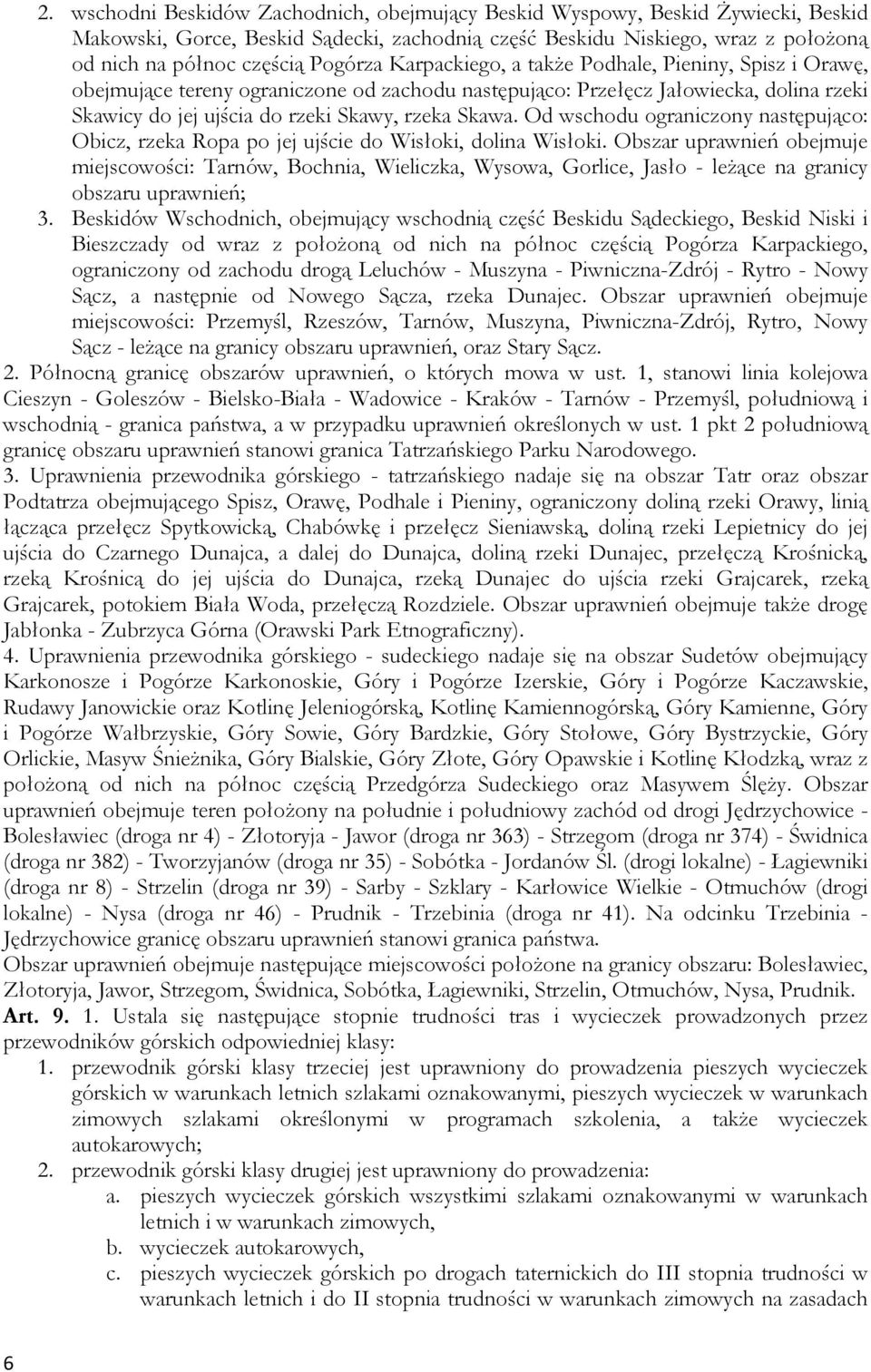 2. wschodni Beskidów Zachodnich, obejmujący Beskid Wyspowy, Beskid Żywiecki, Beskid Makowski, Gorce, Beskid Sądecki, zachodnią część Beskidu Niskiego, wraz z położoną od nich na północ częścią Pogórza Karpackiego, a także Podhale, Pieniny, Spisz i Orawę, obejmujące tereny ograniczone od zachodu następująco: Przełęcz Jałowiecka, dolina rzeki Skawicy do jej ujścia do rzeki Skawy, rzeka Skawa. Od wschodu ograniczony następująco: Obicz, rzeka Ropa po jej ujście do Wisłoki, dolina Wisłoki. Obszar uprawnień obejmuje miejscowości: Tarnów, Bochnia, Wieliczka, Wysowa, Gorlice, Jasło - leżące na granicy obszaru uprawnień;

3. Beskidów Wschodnich, obejmujący wschodnią część Beskidu Sądeckiego, Beskid Niski i Bieszczady od wraz z położoną od nich na północ częścią Pogórza Karpackiego, ograniczony od zachodu drogą Leluchów - Muszyna - Piwniczna-Zdrój - Rytro - Nowy Sącz, a następnie od Nowego Sącza, rzeka Dunajec. Obszar uprawnień obejmuje miejscowości: Przemyśl, Rzeszów, Tarnów, Muszyna, Piwniczna-Zdrój, Rytro, Nowy Sącz - leżące na granicy obszaru uprawnień, oraz Stary Sącz.

2. Północną granicę obszarów uprawnień, o których mowa w ust. 1, stanowi linia kolejowa Cieszyn - Goleszów - Bielsko-Biała - Wadowice - Kraków - Tarnów - Przemyśl, południową i wschodnią - granica państwa, a w przypadku uprawnień określonych w ust. 1 pkt 2 południową granicę obszaru uprawnień stanowi granica Tatrzańskiego Parku Narodowego.

3. Uprawnienia przewodnika górskiego - tatrzańskiego nadaje się na obszar Tatr oraz obszar Podtatrza obejmującego Spisz, Orawę, Podhale i Pieniny, ograniczony doliną rzeki Orawy, linią łącząca przełęcz Spytkowicką, Chabówkę i przełęcz Sieniawską, doliną rzeki Lepietnicy do jej ujścia do Czarnego Dunajca, a dalej do Dunajca, doliną rzeki Dunajec, przełęczą Krośnicką, rzeką Krośnicą do jej ujścia do Dunajca, rzeką Dunajec do ujścia rzeki Grajcarek, rzeką Grajcarek, potokiem Biała Woda, przełęczą Rozdziele. Obszar uprawnień obejmuje także drogę Jabłonka - Zubrzyca Górna (Orawski Park Etnograficzny).

4. Uprawnienia przewodnika górskiego - sudeckiego nadaje się na obszar Sudetów obejmujący Karkonosze i Pogórze Karkonoskie, Góry i Pogórze Izerskie, Góry i Pogórze Kaczawskie, Rudawy Janowickie oraz Kotlinę Jeleniogórską, Kotlinę Kamiennogórską, Góry Kamienne, Góry i Pogórze Wałbrzyskie, Góry Sowie, Góry Bardzkie, Góry Stołowe, Góry Bystrzyckie, Góry Orlickie, Masyw Śnieżnika, Góry Bialskie, Góry Złote, Góry Opawskie i Kotlinę Kłodzką, wraz z położoną od nich na północ częścią Przedgórza Sudeckiego oraz Masywem Ślęży. Obszar uprawnień obejmuje teren położony na południe i południowy zachód od drogi Jędrzychowice - Bolesławiec (droga nr 4) - Złotoryja - Jawor (droga nr 363) - Strzegom (droga nr 374) - Świdnica (droga nr 382) - Tworzyjanów (droga nr 35) - Sobótka - Jordanów Śl. (drogi lokalne) - Łagiewniki (droga nr 8) - Strzelin (droga nr 39) - Sarby - Szklary - Karłowice Wielkie - Otmuchów (drogi lokalne) - Nysa (droga nr 46) - Prudnik - Trzebinia (droga nr 41). Na odcinku Trzebinia - Jędrzychowice granicę obszaru uprawnień stanowi granica państwa.

Obszar uprawnień obejmuje następujące miejscowości położone na granicy obszaru: Bolesławiec, Złotoryja, Jawor, Strzegom, Świdnica, Sobótka, Łagiewniki, Strzelin, Otmuchów, Nysa, Prudnik.

Art. 9. 1. Ustala się następujące stopnie trudności tras i wycieczek prowadzonych przez przewodników górskich odpowiedniej klasy:

1. przewodnik górski klasy trzeciej jest uprawniony do prowadzenia pieszych wycieczek górskich w warunkach letnich szlakami oznakowanymi, pieszych wycieczek w warunkach zimowych szlakami określonymi w programach szkolenia, a także wycieczek autokarowych;

2. przewodnik górski klasy drugiej jest uprawniony do prowadzenia:
a. pieszych wycieczek górskich wszystkimi szlakami oznakowanymi w warunkach letnich i w warunkach zimowych,
b. wycieczek autokarowych,
c. pieszych wycieczek górskich po drogach taternickich do III stopnia trudności w warunkach letnich i do II stopnia trudności w warunkach zimowych na zasadach

6